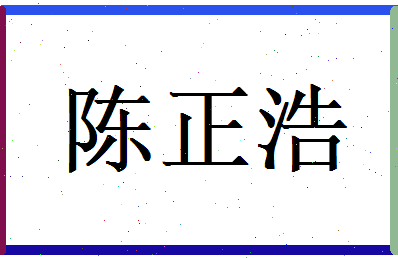 陈正浩